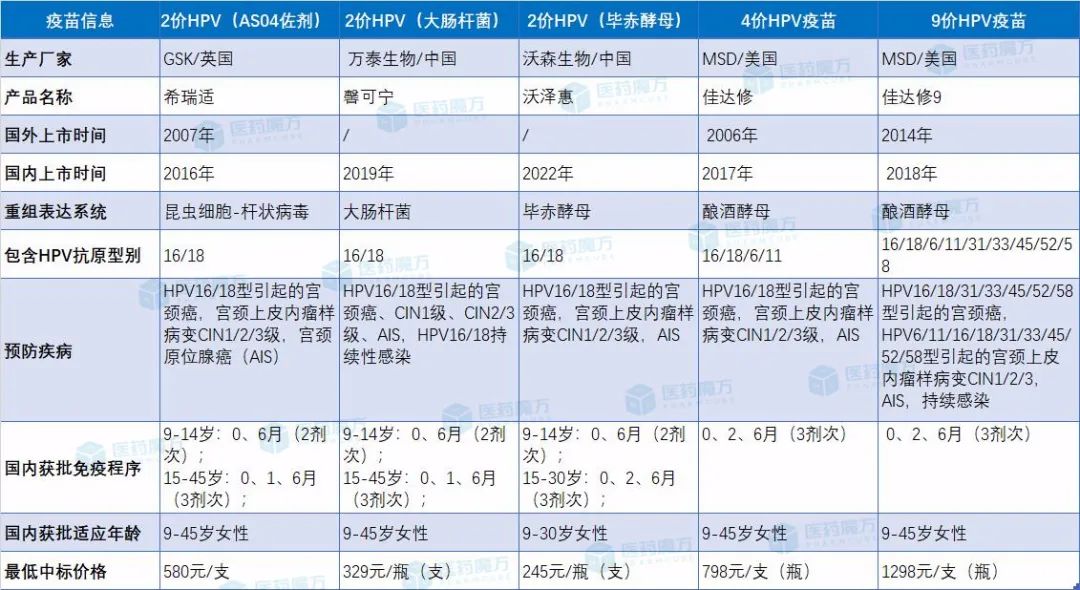 | 疫苗信息 | 2价HPV（AS04佐剂） | 2价HPV（大肠杆菌） | 2价HPV（毕赤酵母） | 4价HPV疫苗 | 9价HPV疫苗 |
|---|---|---|---|---|---|
| 生产厂家 | GSK/英国 | 万泰生物/中国 | 沃森生物/中国 | MSD/美国 | MSD/美国 |
| 产品名称 | 希瑞适 | 馨可宁 | 沃泽惠 | 佳达修 | 佳达修9 |
| 国外上市时间 | 2007年 | / | / | 2006年 | 2014年 |
| 国内上市时间 | 2016年 | 2019年 | 2022年 | 2017年 | 2018年 |
| 重组表达系统 | 昆虫细胞-杆状病毒 | 大肠杆菌 | 毕赤酵母 | 酿酒酵母 | 酿酒酵母 |
| 包含HPV抗原型别 | 16/18 | 16/18 | 16/18 | 16/18/6/11 | 16/18/6/11/31/33/45/52/58 |
| 预防疾病 | HPV16/18型引起的宫颈癌，宫颈上皮内瘤样病变CIN1/2/3级，宫颈原位腺癌（AIS） | HPV16/18型引起的宫颈癌、CIN1级、CIN2/3级、AIS，HPV16/18持续性感染 | HPV16/18型引起的宫颈癌，宫颈上皮内瘤样病变CIN1/2/3级，AIS | HPV16/18型引起的宫颈癌，宫颈上皮内瘤样病变CIN1/2/3级，AIS | HPV16/18/31/33/45/52/58型引起的宫颈癌，HPV6/11/16/18/31/33/45/52/58型引起的宫颈上皮内瘤样病变CIN1/2/3，AIS，持续感染 |
| 国内获批免疫程序 | 9-14岁：0、6月（2剂次）；15-45岁：0、1、6月（3剂次）； | 9-14岁：0、6月（2剂次）；15-45岁：0、1、6月（3剂次）； | 9-14岁：0、6月（2剂次）；15-30岁：0、2、6月（3剂次）； | 0、2、6月（3剂次） | 0、2、6月（3剂次） |
| 国内获批适应年龄 | 9-45岁女性 | 9-45岁女性 | 9-30岁女性 | 9-45岁女性 | 9-45岁女性 |
| 最低中标价格 | 580元/支 | 329元/瓶（支） | 245元/瓶（支） | 798元/支（瓶） | 1298元/支（瓶） |

医药魔方